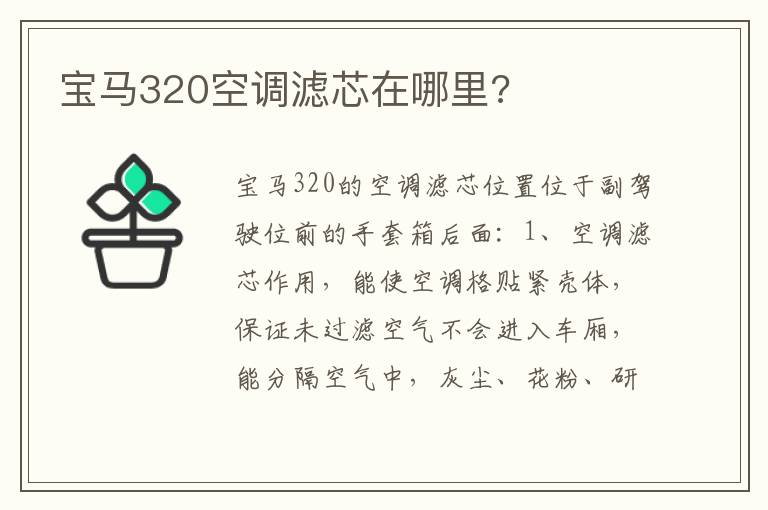 宝马320空调滤芯在哪里?

宝马320的空调滤芯位置位于副驾驶位前的手套箱后面：1、空调滤芯作用，能使空调格贴紧壳体，保证未过滤空气不会进入车厢，能分隔空气中，灰尘、花粉、研